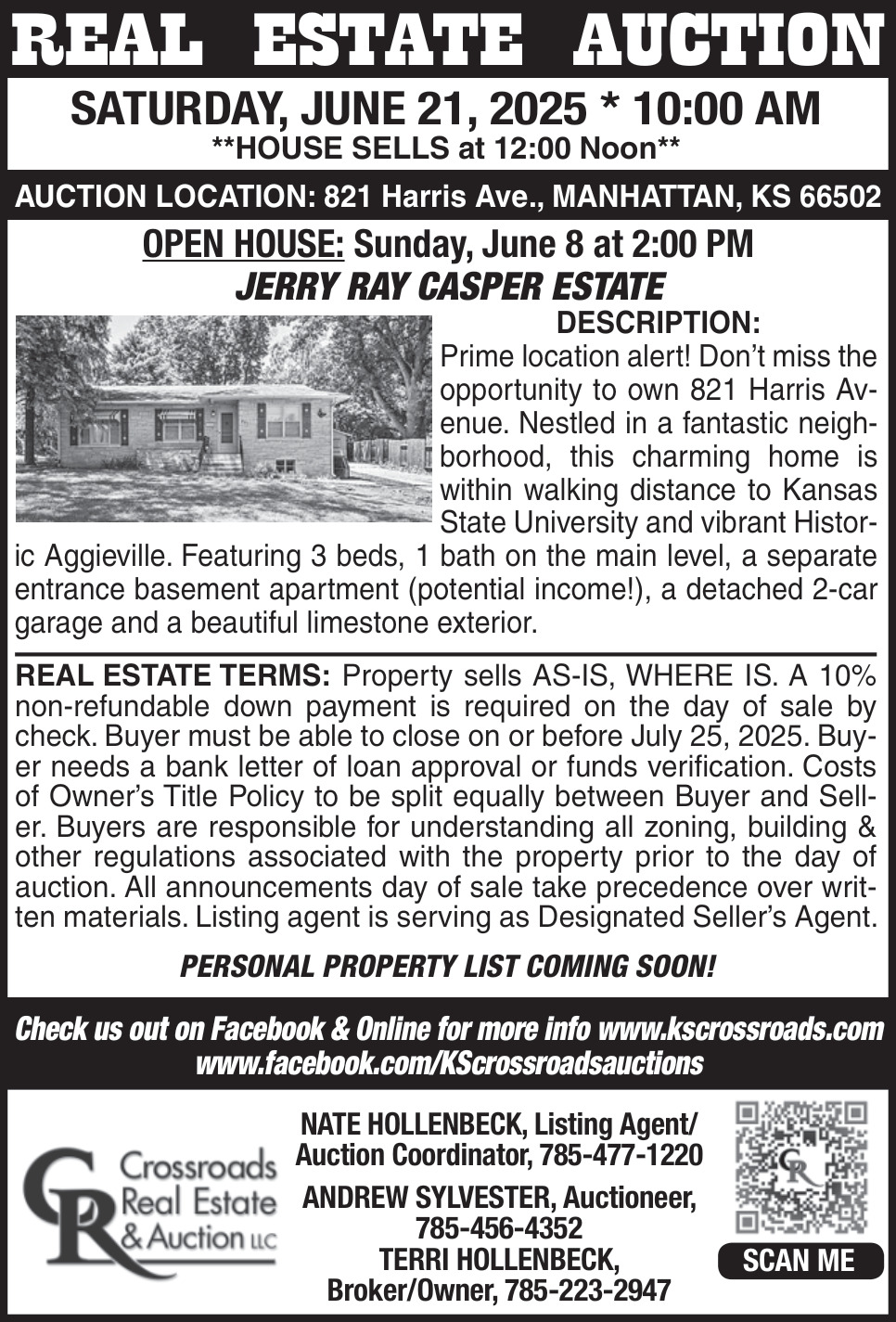 REAL ESTATE AUCTION

SATURDAY, JUNE 21, 2025 * 10:00 AM
**HOUSE SELLS at 12:00 Noon**

AUCTION LOCATION: 821 Harris Ave., MANHATTAN, KS 66502

OPEN HOUSE: Sunday, June 8 at 2:00 PM
JERRY RAY CASPER ESTATE

DESCRIPTION:
Prime location alert! Don't miss the opportunity to own 821 Harris Avenue. Nestled in a fantastic neighborhood, this charming home is within walking distance to Kansas State University and vibrant Historic Aggieville. Featuring 3 beds, 1 bath on the main level, a separate entrance basement apartment (potential income!), a detached 2-car garage and a beautiful limestone exterior.

REAL ESTATE TERMS: Property sells AS-IS, WHERE IS. A 10% non-refundable down payment is required on the day of sale by check. Buyer must be able to close on or before July 25, 2025. Buyer needs a bank letter of loan approval or funds verification. Costs of Owner's Title Policy to be split equally between Buyer and Seller. Buyers are responsible for understanding all zoning, building & other regulations associated with the property prior to the day of auction. All announcements day of sale take precedence over written materials. Listing agent is serving as Designated Seller's Agent.

PERSONAL PROPERTY LIST COMING SOON!

Check us out on Facebook & Online for more info www.kscrossroads.com
www.facebook.com/KScrossroadsauctions

CR Crossroads Real Estate & Auction LLC

NATE HOLLENBECK, Listing Agent/ Auction Coordinator, 785-477-1220
ANDREW SYLVESTER, Auctioneer, 785-456-4352
TERRI HOLLENBECK, Broker/Owner, 785-223-2947

CR
SCAN ME